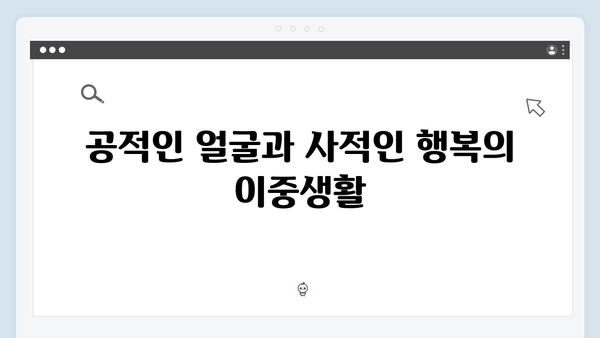 공적인 얼굴과 사적인 행복의 이중생활